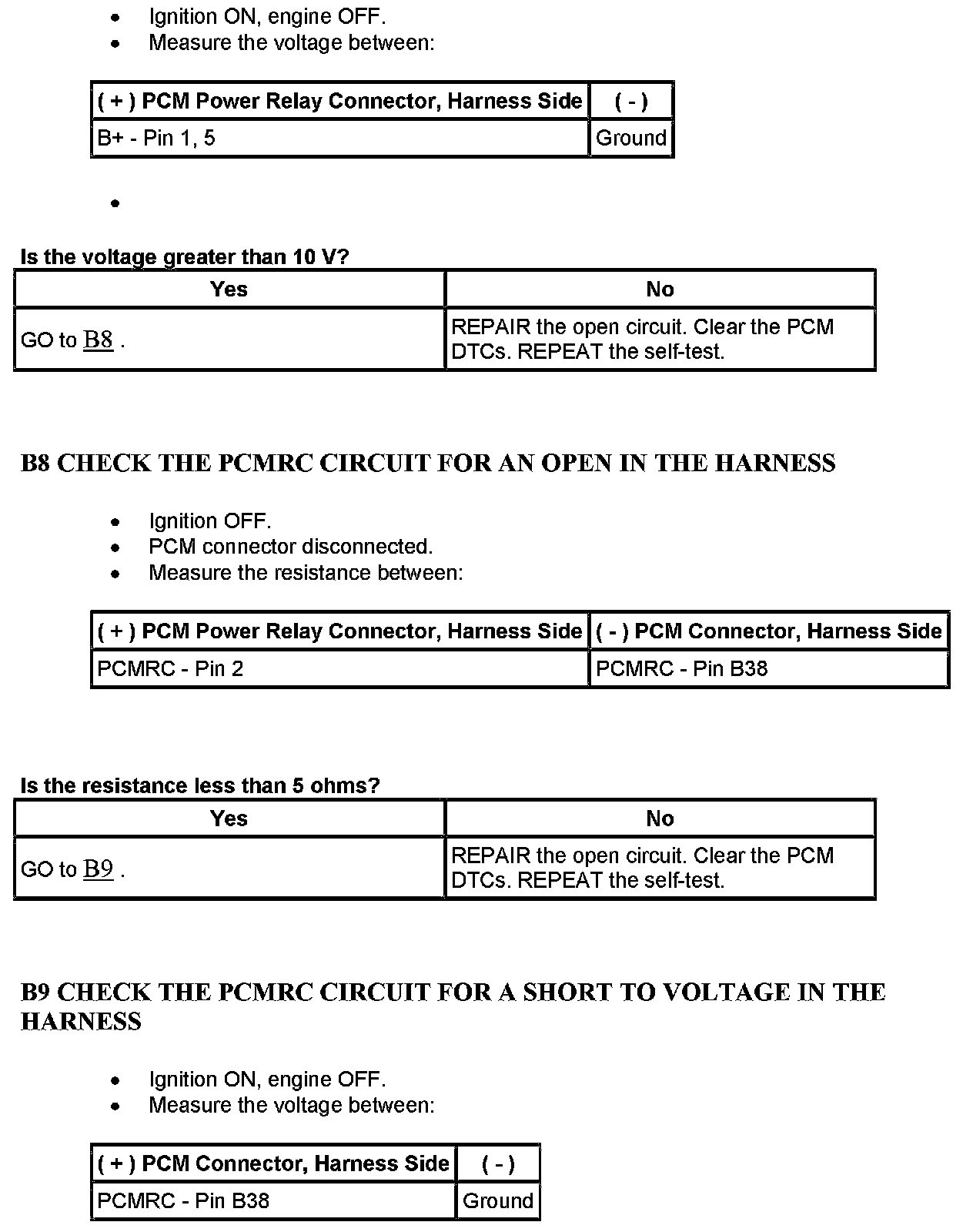 - Ignition ON, engine OFF.
- Measure the voltage between:

| ( + ) PCM Power Relay Connector, Harness Side | ( - ) |
|---|---|
| B+ - Pin 1, 5 | Ground |

- 

Is the voltage greater than 10 V?

| Yes | No |
|---|---|
| GO to B8 . | REPAIR the open circuit. Clear the PCM DTCs. REPEAT the self-test. |

B8 CHECK THE PCMRC CIRCUIT FOR AN OPEN IN THE HARNESS

- Ignition OFF.
- PCM connector disconnected.
- Measure the resistance between:

| ( + ) PCM Power Relay Connector, Harness Side | ( - ) PCM Connector, Harness Side |
|---|---|
| PCMRC - Pin 2 | PCMRC - Pin B38 |

Is the resistance less than 5 ohms?

| Yes | No |
|---|---|
| GO to B9 . | REPAIR the open circuit. Clear the PCM DTCs. REPEAT the self-test. |

B9 CHECK THE PCMRC CIRCUIT FOR A SHORT TO VOLTAGE IN THE HARNESS

- Ignition ON, engine OFF.
- Measure the voltage between:

| ( + ) PCM Connector, Harness Side | ( - ) |
|---|---|
| PCMRC - Pin B38 | Ground |